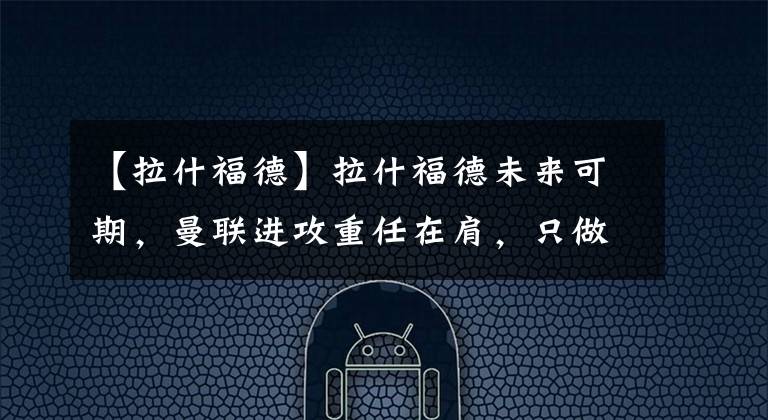 【拉什福德】拉什福德未来可期，曼联进攻重任在肩，只做